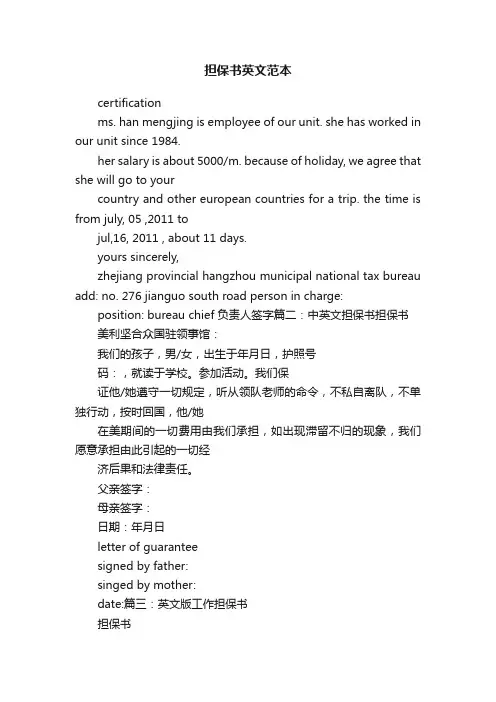 担保书英文范本

certification

ms. han mengjing is employee of our unit. she has worked in our unit since 1984.

her salary is about 5000/m. because of holiday, we agree that she will go to your

country and other european countries for a trip. the time is from july, 05 ,2011 to

jul,16, 2011 , about 11 days.

yours sincerely,

zhejiang provincial hangzhou municipal national tax bureau add: no. 276 jianguo south road person in charge:

position: bureau chief 负责人签字篇二：中英文担保书担保书

美利坚合众国驻领事馆：

我们的孩子，男/女，出生于年月日，护照号

码：，就读于学校。参加活动。我们保

证他/她遵守一切规定，听从领队老师的命令，不私自离队，不单独行动，按时回国，他/她

在美期间的一切费用由我们承担，如出现滞留不归的现象，我们愿意承担由此引起的一切经

济后果和法律责任。

父亲签字：

母亲签字：

日期：年月日

letter of guarantee

signed by father:

singed by mother:

date:篇三：英文版工作担保书

担保书